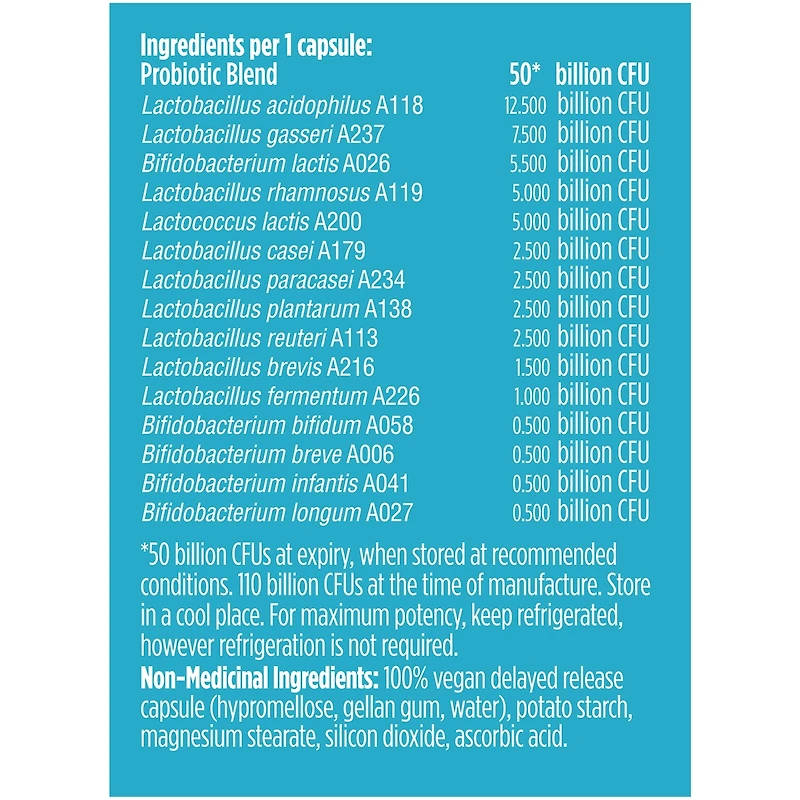 Ingredients per 1 capsule:
Probiotic Blend 50* billion CFU
Lactobacillus acidophilus A118 12.500 billion CFU
Lactobacillus gasseri A237 7.500 billion CFU
Bifidobacterium lactis A026 5.500 billion CFU
Lactobacillus rhamnosus A119 5.000 billion CFU
Lactococcus lactis A200 5.000 billion CFU
Lactobacillus casei A179 2.500 billion CFU
Lactobacillus paracasei A234 2.500 billion CFU
Lactobacillus plantarum A138 2.500 billion CFU
Lactobacillus reuteri A113 2.500 billion CFU
Lactobacillus brevis A216 1.500 billion CFU
Lactobacillus fermentum A226 1.000 billion CFU
Bifidobacterium bifidum A058 0.500 billion CFU
Bifidobacterium breve A006 0.500 billion CFU
Bifidobacterium infantis A041 0.500 billion CFU
Bifidobacterium longum A027 0.500 billion CFU

*50 billion CFUs at expiry, when stored at recommended conditions. 110 billion CFUs at the time of manufacture. Store in a cool place. For maximum potency, keep refrigerated, however refrigeration is not required.

Non-Medicinal Ingredients: 100% vegan delayed release capsule (hypromellose, gellan gum, water), potato starch, magnesium stearate, silicon dioxide, ascorbic acid.